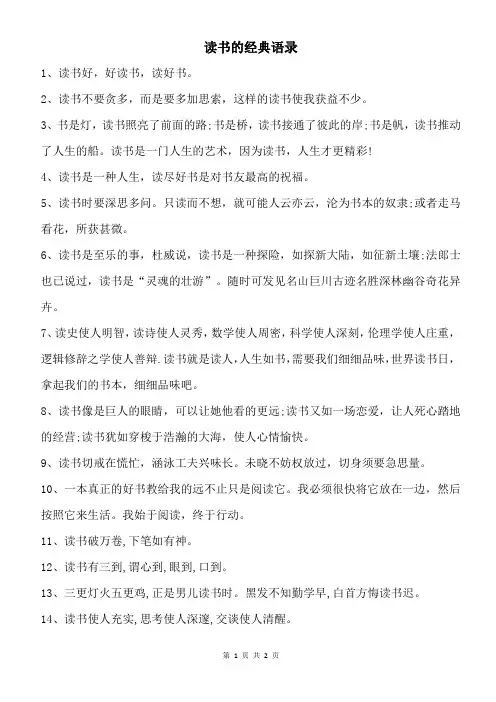 读书的经典语录

1、读书好，好读书，读好书。

2、读书不要贪多，而是要多加思索，这样的读书使我获益不少。

3、书是灯，读书照亮了前面的路;书是桥，读书接通了彼此的岸;书是帆，读书推动了人生的船。读书是一门人生的艺术，因为读书，人生才更精彩!

4、读书是一种人生，读尽好书是对书友最高的祝福。

5、读书时要深思多问。只读而不想，就可能人云亦云，沦为书本的奴隶;或者走马看花，所获甚微。

6、读书是至乐的事，杜威说，读书是一种探险，如探新大陆，如征新土壤;法郎士也已说过，读书是“灵魂的壮游”。随时可发见名山巨川古迹名胜深林幽谷奇花异卉。

7、读史使人明智，读诗使人灵秀，数学使人周密，科学使人深刻，伦理学使人庄重，逻辑修辞之学使人善辩.读书就是读人，人生如书，需要我们细细品味，世界读书日，拿起我们的书本，细细品味吧。

8、读书像是巨人的眼睛，可以让她他看的更远;读书又如一场恋爱，让人死心踏地的经营;读书犹如穿梭于浩瀚的大海，使人心情愉快。

9、读书切戒在慌忙，涵泳工夫兴味长。未晓不妨权放过，切身须要急思量。

10、一本真正的好书教给我的远不止只是阅读它。我必须很快将它放在一边，然后按照它来生活。我始于阅读，终于行动。

11、读书破万卷，下笔如有神。

12、读书有三到，谓心到，眼到，口到。

13、三更灯火五更鸡，正是男儿读书时。黑发不知勤学早，白首方悔读书迟。

14、读书使人充实，思考使人深邃，交谈使人清醒。

第 1 页 共 2 页